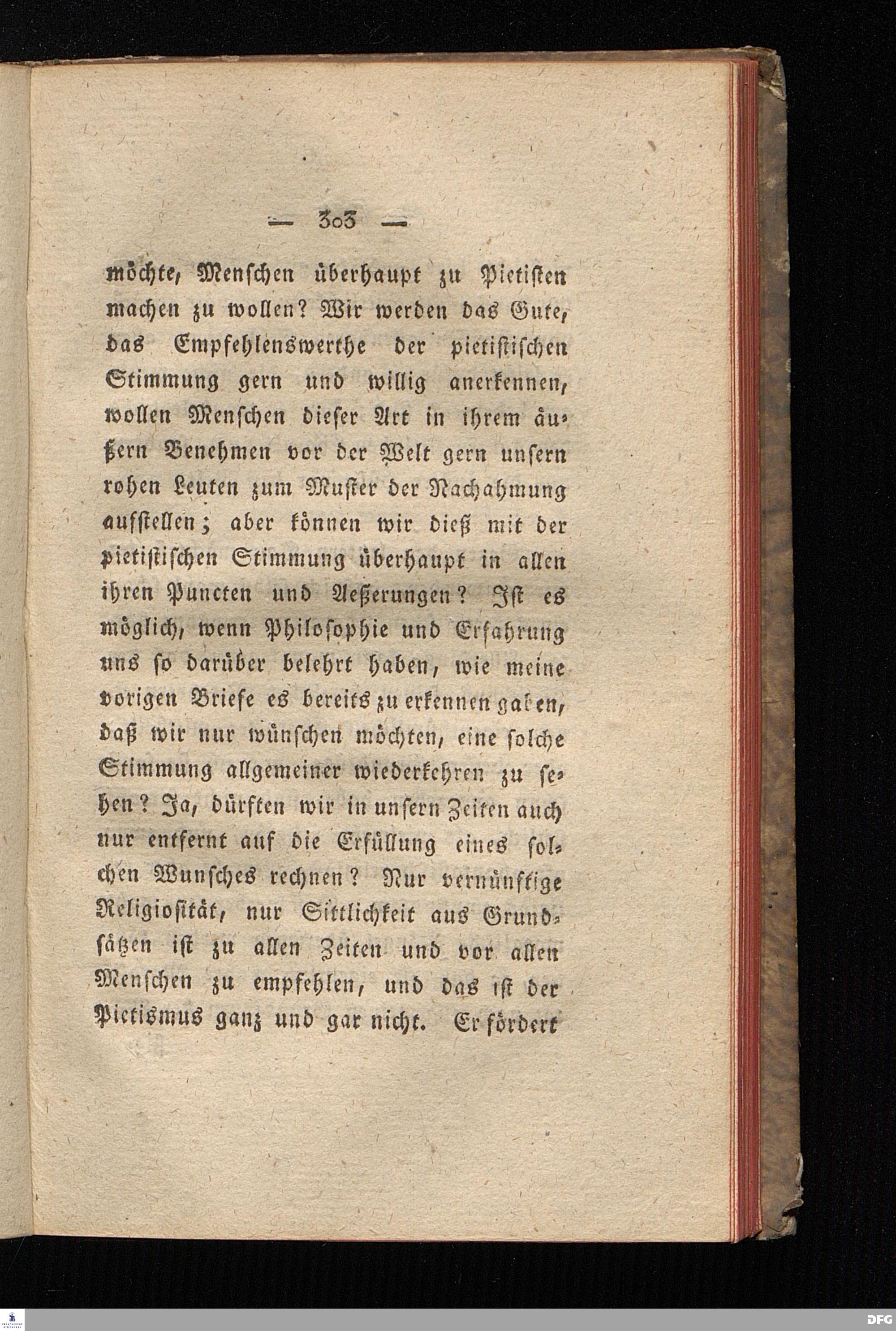 — 303 —

möchte, Menschen überhaupt zu Pietisten machen zu wollen? Wir werden das Gute, das Empfehlenswerthe der pietistischen Stimmung gern und willig anerkennen, wollen Menschen dieser Art in ihrem äußern Benehmen vor der Welt gern unsern rohen Leuten zum Muster der Nachahmung aufstellen; aber können wir dieß mit der pietistischen Stimmung überhaupt in allen ihren Puncten und Aeßerungen? Ist es möglich, wenn Philosophie und Erfahrung uns so darüber belehrt haben, wie meine vorigen Briefe es bereits zu erkennen gaben, daß wir nur wünschen möchten, eine solche Stimmung allgemeiner wiederkehren zu sehen? Ja, dürften wir in unsern Zeiten auch nur entfernt auf die Erfüllung eines solchen Wunsches rechnen? Nur vernünftige Religiosität, nur Sittlichkeit aus Grundsätzen ist zu allen Zeiten und vor allen Menschen zu empfehlen, und das ist der Pietismus ganz und gar nicht. Er fördert

DFG